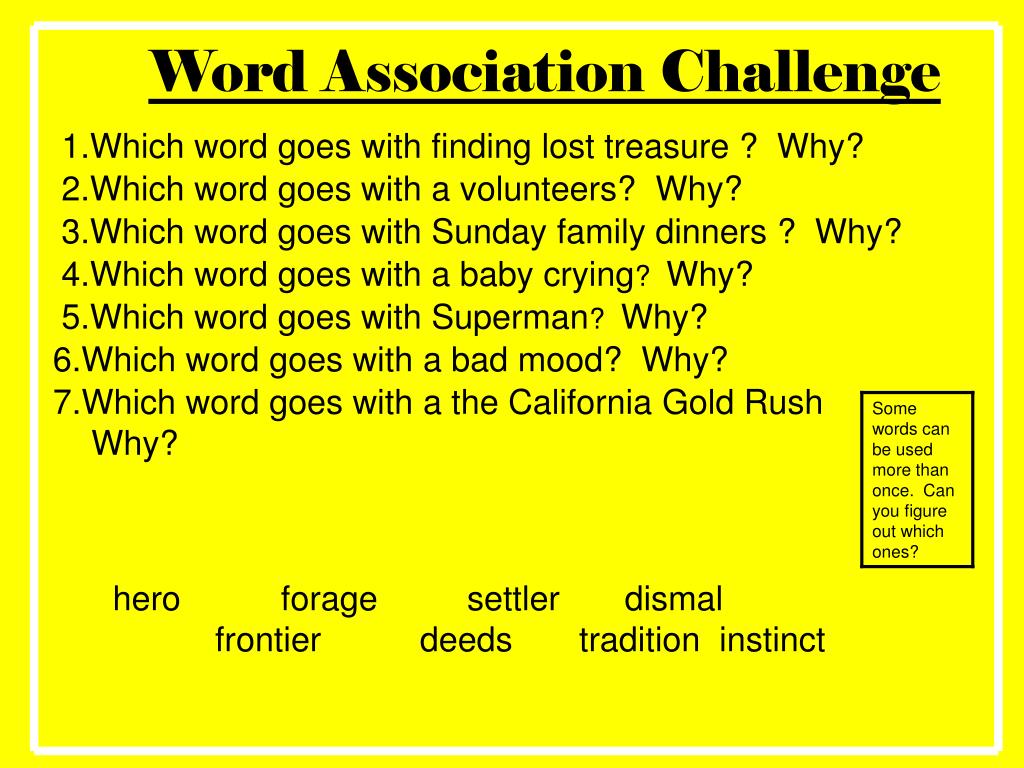 Word Association Challenge

1.Which word goes with finding lost treasure ? Why?
2.Which word goes with a volunteers? Why?
3.Which word goes with Sunday family dinners ? Why?
4.Which word goes with a baby crying? Why?
5.Which word goes with Superman? Why?
6.Which word goes with a bad mood? Why?
7.Which word goes with a the California Gold Rush Why?

Some words can be used more than once. Can you figure out which ones?

hero forage settler dismal frontier deeds tradition instinct